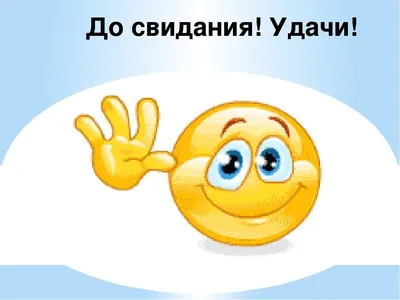 До свидания! Удачи!